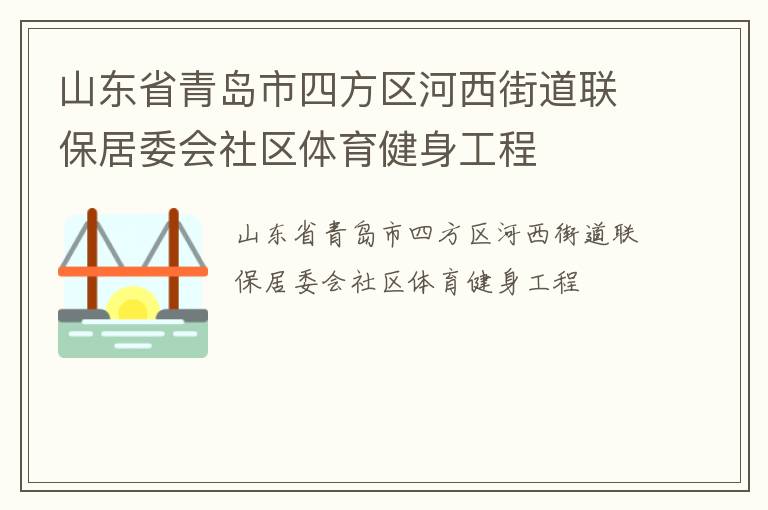 山东省青岛市四方区河西街道联保居委会社区体育健身工程

山东省青岛市四方区河西街道联保居委会社区体育健身工程